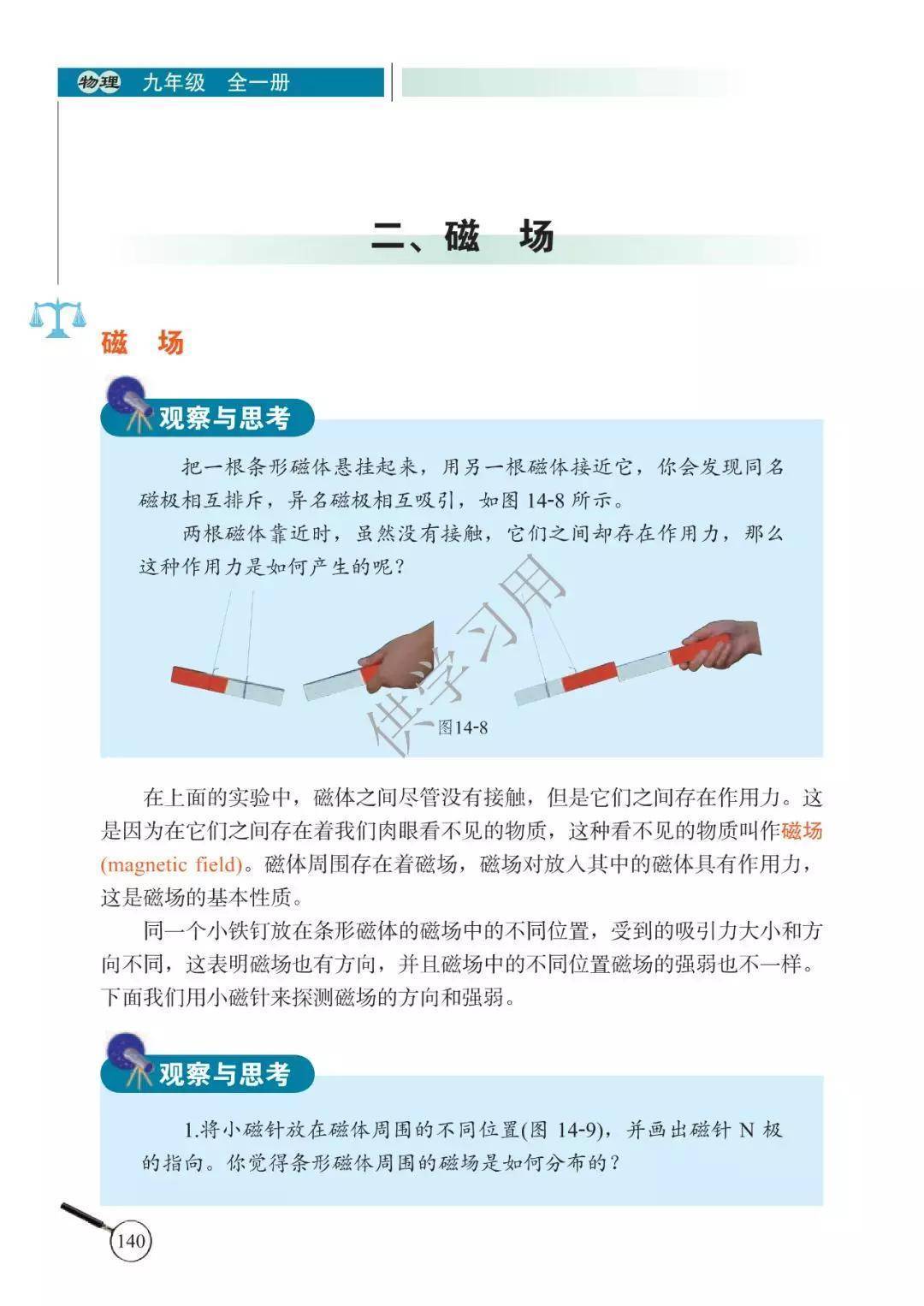 物理 九年级 全一册

二、磁 场

磁 场

观察与思考

把一根条形磁体悬挂起来，用另一根磁体接近它，你会发现同名磁极相互排斥，异名磁极相互吸引，如图14-8所示。

两根磁体靠近时，虽然没有接触，它们之间却存在作用力，那么这种作用力是如何产生的呢？

图14-8

在上面的实验中，磁体之间尽管没有接触，但是它们之间存在作用力。这是因为在它们之间存在着我们肉眼看不见的物质，这种看不见的物质叫作磁场(magnetic field)。磁体周围存在着磁场，磁场对放入其中的磁体具有作用力，这是磁场的基本性质。

同一个小铁钉放在条形磁体的磁场中的不同位置，受到的吸引力大小和方向不同，这表明磁场也有方向，并且磁场中的不同位置磁场的强弱也不一样。下面我们用小磁针来探测磁场的方向和强弱。

观察与思考

1.将小磁针放在磁体周围的不同位置(图14-9)，并画出磁针N极的指向。你觉得条形磁体周围的磁场是如何分布的？

140

供学习用